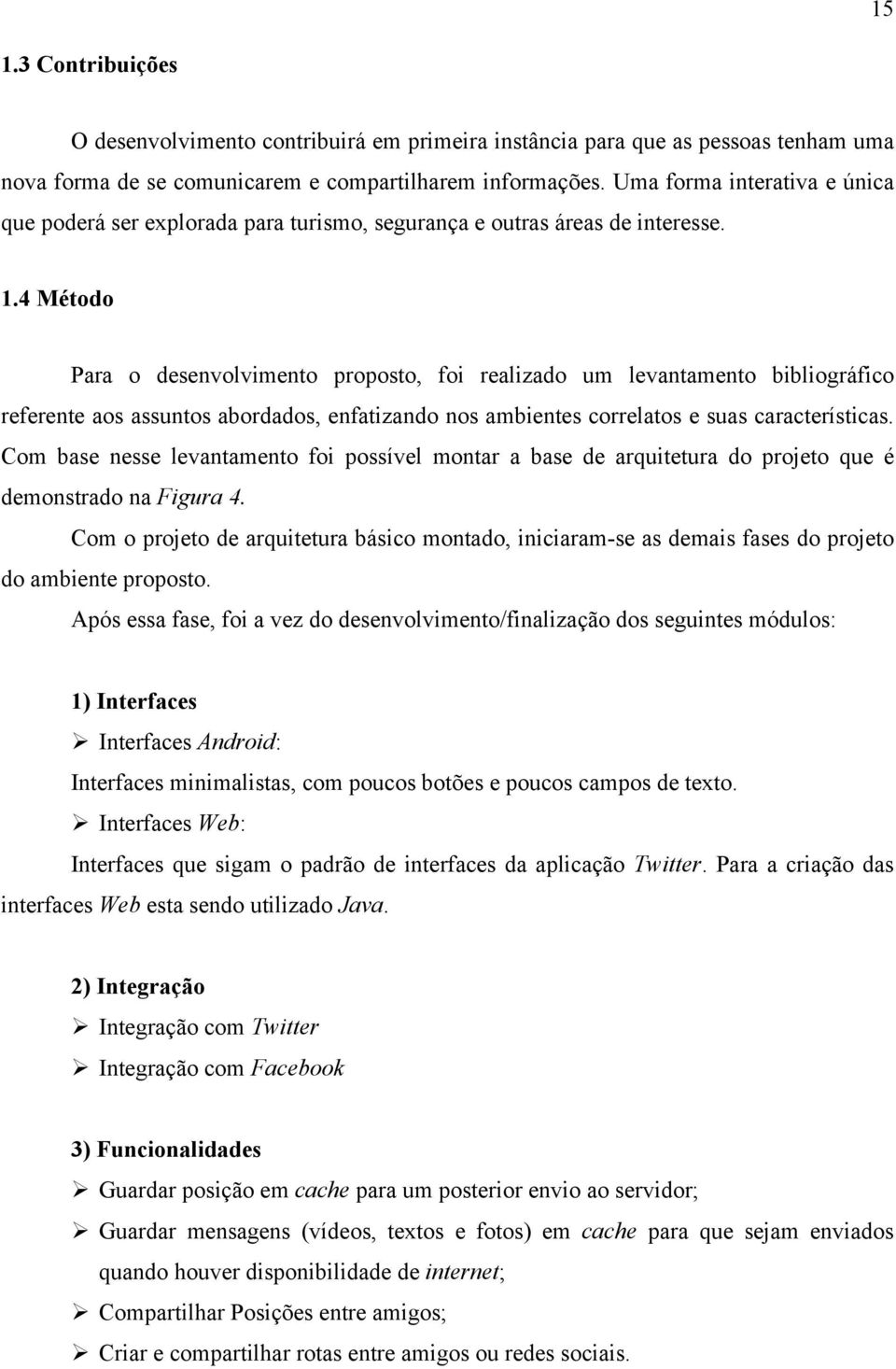 15

1.3 Contribuições

O desenvolvimento contribuirá em primeira instância para que as pessoas tenham uma nova forma de se comunicarem e compartilharem informações. Uma forma interativa e única que poderá ser explorada para turismo, segurança e outras áreas de interesse.

1.4 Método

Para o desenvolvimento proposto, foi realizado um levantamento bibliográfico referente aos assuntos abordados, enfatizando nos ambientes correlatos e suas características. Com base nesse levantamento foi possível montar a base de arquitetura do projeto que é demonstrado na Figura 4.

Com o projeto de arquitetura básico montado, iniciaram-se as demais fases do projeto do ambiente proposto.

Após essa fase, foi a vez do desenvolvimento/finalização dos seguintes módulos:

1) Interfaces

➢ Interfaces Android:

Interfaces minimalistas, com poucos botões e poucos campos de texto.

➢ Interfaces Web:

Interfaces que sigam o padrão de interfaces da aplicação Twitter. Para a criação das interfaces Web esta sendo utilizado Java.

2) Integração

➢ Integração com Twitter

➢ Integração com Facebook

3) Funcionalidades

➢ Guardar posição em cache para um posterior envio ao servidor;

➢ Guardar mensagens (vídeos, textos e fotos) em cache para que sejam enviados quando houver disponibilidade de internet;

➢ Compartilhar Posições entre amigos;

➢ Criar e compartilhar rotas entre amigos ou redes sociais.